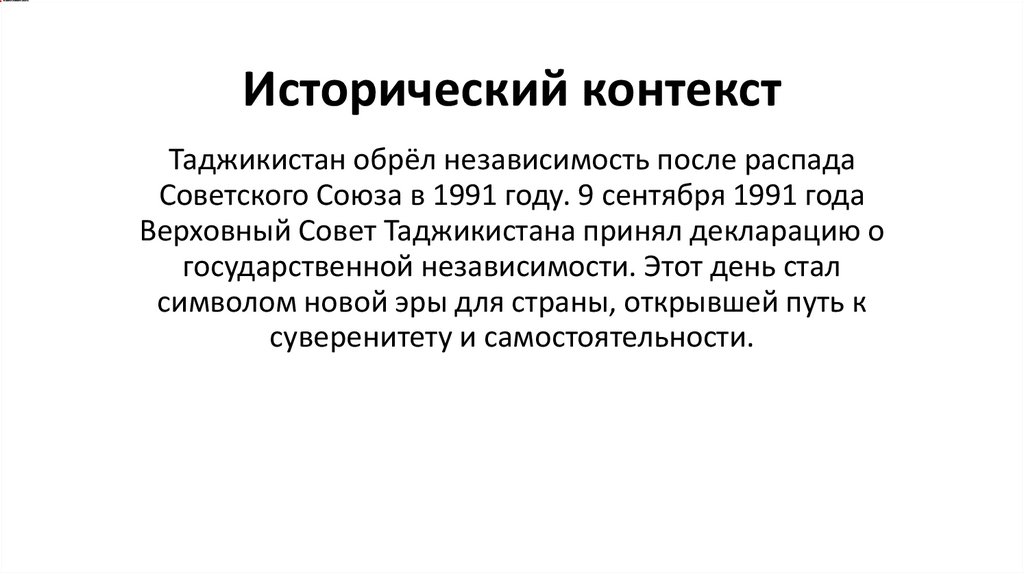 Исторический контекст

Таджикистан обрёл независимость после распада Советского Союза в 1991 году. 9 сентября 1991 года Верховный Совет Таджикистана принял декларацию о государственной независимости. Этот день стал символом новой эры для страны, открывшей путь к суверенитету и самостоятельности.